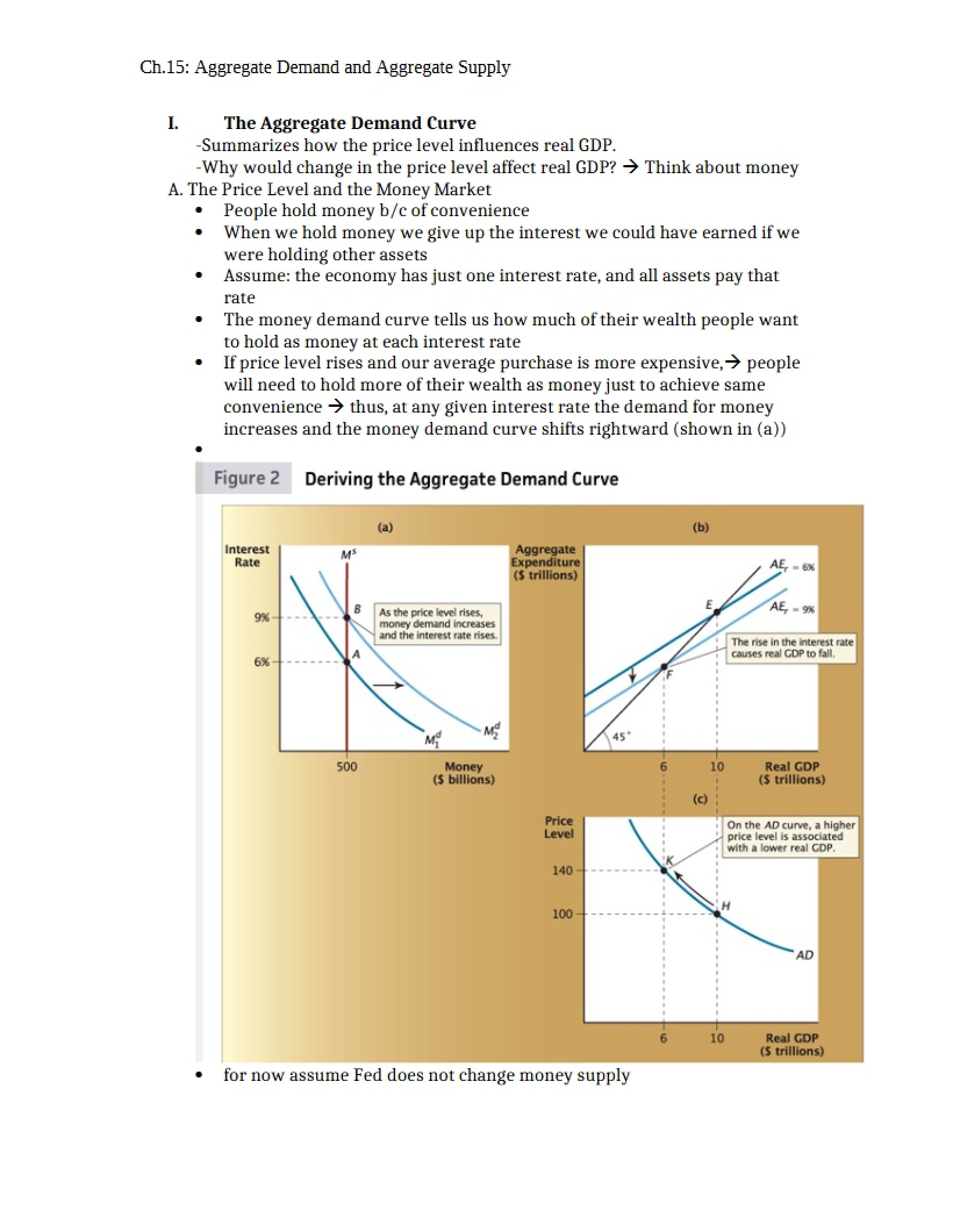 Ch.15: Aggregate Demand and Aggregate Supply

I. The Aggregate Demand Curve

-Summarizes how the price level influences real GDP.

-Why would change in the price level affect real GDP? → Think about money

A. The Price Level and the Money Market

• People hold money b/c of convenience
• When we hold money we give up the interest we could have earned if we were holding other assets
• Assume: the economy has just one interest rate, and all assets pay that rate
• The money demand curve tells us how much of their wealth people want to hold as money at each interest rate
• If price level rises and our average purchase is more expensive,→ people will need to hold more of their wealth as money just to achieve same convenience → thus, at any given interest rate the demand for money increases and the money demand curve shifts rightward (shown in (a))
•

Figure 2 Deriving the Aggregate Demand Curve

(a)

Interest Rate

$M^S$

9%

6%

B

A

As the price level rises, money demand increases and the interest rate rises.

$M_1^d$

$M_2^d$

500

Money ($ billions)

(b)

Aggregate Expenditure ($ trillions)

$AE_r = 6\%$

$AE_r = 9\%$

E

F

The rise in the interest rate causes real GDP to fall.

45°

6

10

Real GDP ($ trillions)

(c)

Price Level

140

100

K

H

On the AD curve, a higher price level is associated with a lower real GDP.

AD

6

10

Real GDP ($ trillions)

• for now assume Fed does not change money supply